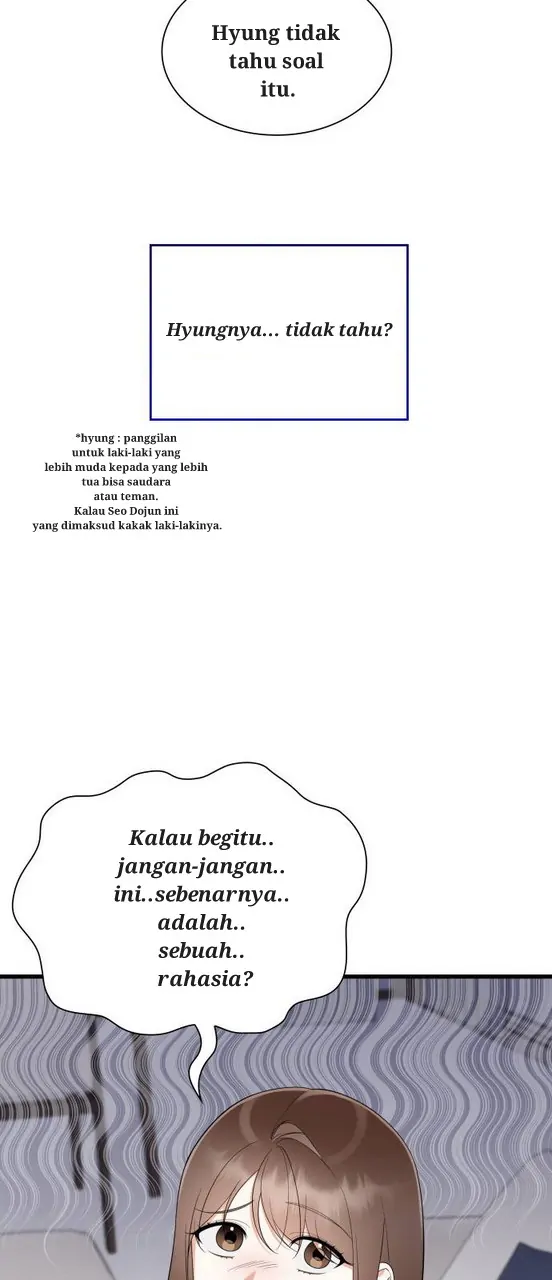 Hyung tidak tahu soal itu.

Hyungnya... tidak tahu?

*hyung : panggilan untuk laki-laki yang lebih muda kepada yang lebih tua bisa saudara atau teman. Kalau Seo Dojun ini yang dimaksud kakak laki-lakinya.

Kalau begitu.. jangan-jangan.. ini..sebenarnya.. adalah.. sebuah.. rahasia?